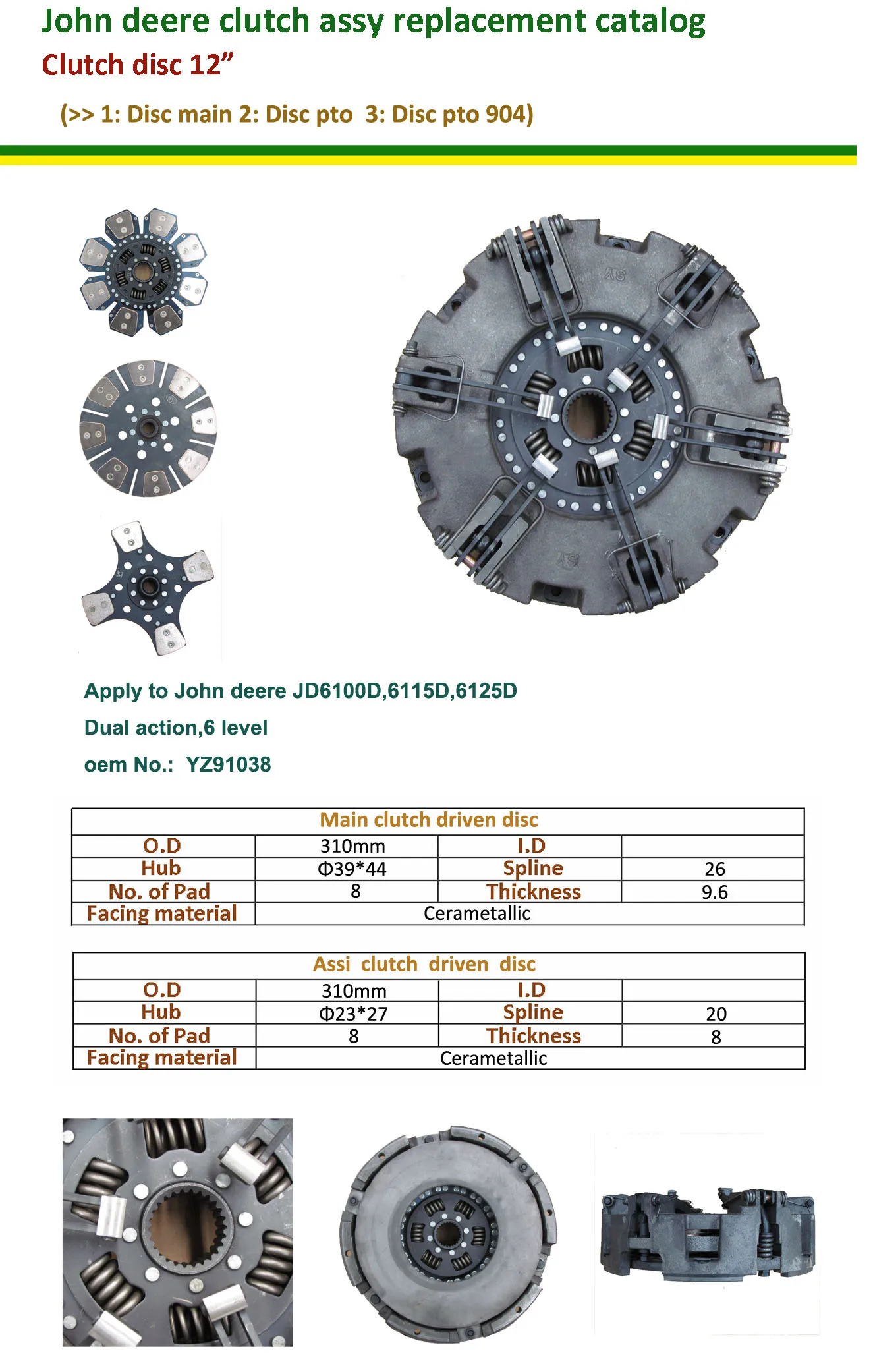 John deere clutch assy replacement catalog
Clutch disc 12”

(>> 1: Disc main 2: Disc pto 3: Disc pto 904)

Apply to John deere JD6100D,6115D,6125D
Dual action,6 level
oem No.: YZ91038

| Main clutch driven disc | | | |
|---|---|---|---|
| O.D | 310mm | I.D | |
| Hub | Φ39*44 | Spline | 26 |
| No. of Pad | 8 | Thickness | 9.6 |
| Facing material | Cerametallic | | |

| Assi clutch driven disc | | | |
|---|---|---|---|
| O.D | 310mm | I.D | |
| Hub | Φ23*27 | Spline | 20 |
| No. of Pad | 8 | Thickness | 8 |
| Facing material | Cerametallic | | |